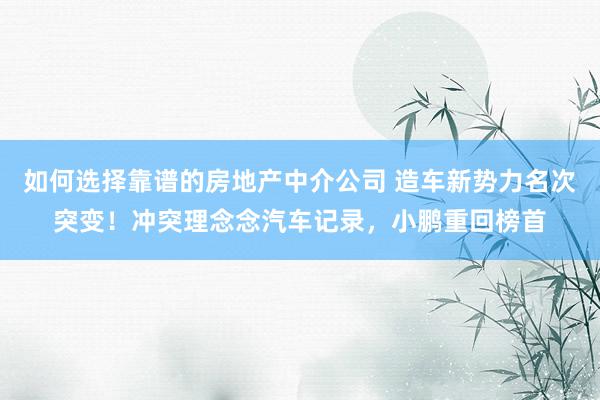 如何选择靠谱的房地产中介公司 造车新势力名次突变！冲突理念念汽车记录，小鹏重回榜首